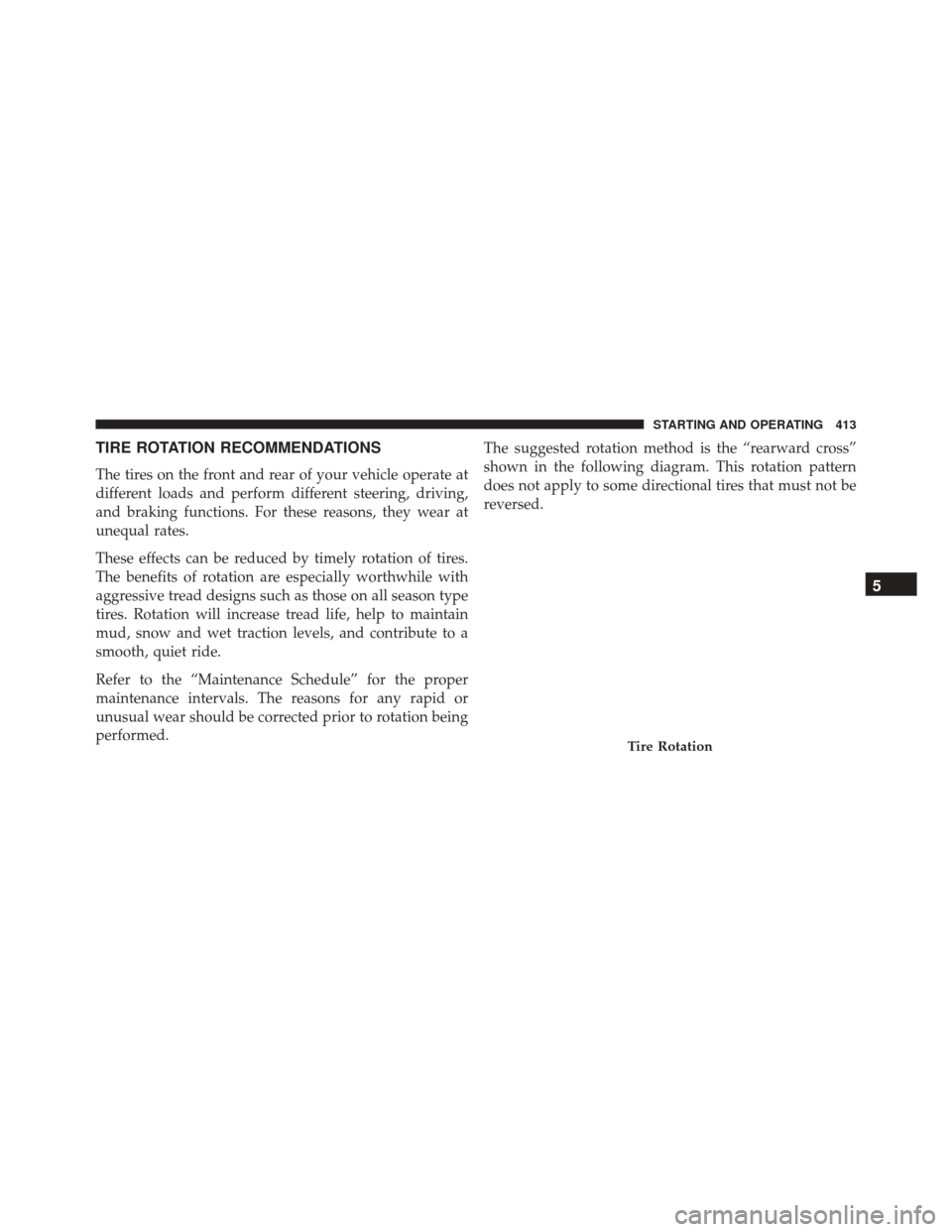 STARTING AND OPERATING 413

TIRE ROTATION RECOMMENDATIONS

The tires on the front and rear of your vehicle operate at different loads and perform different steering, driving, and braking functions. For these reasons, they wear at unequal rates.

These effects can be reduced by timely rotation of tires. The benefits of rotation are especially worthwhile with aggressive tread designs such as those on all season type tires. Rotation will increase tread life, help to maintain mud, snow and wet traction levels, and contribute to a smooth, quiet ride.

Refer to the “Maintenance Schedule” for the proper maintenance intervals. The reasons for any rapid or unusual wear should be corrected prior to rotation being performed.

The suggested rotation method is the “rearward cross” shown in the following diagram. This rotation pattern does not apply to some directional tires that must not be reversed.

Tire Rotation

5

carmanualsonline.info